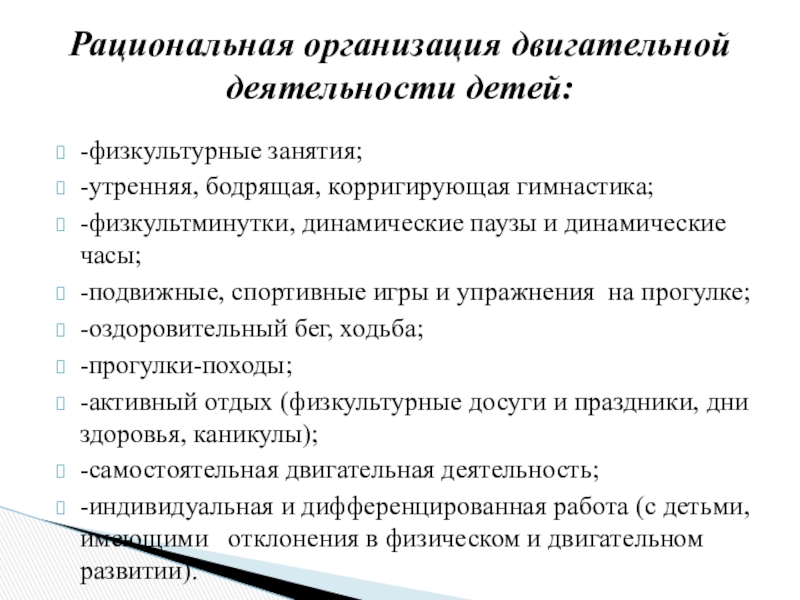 Рациональная организация двигательной деятельности детей:

-физкультурные занятия;

-утренняя, бодрящая, корригирующая гимнастика;

-физкультминутки, динамические паузы и динамические часы;

-подвижные, спортивные игры и упражнения на прогулке;

-оздоровительный бег, ходьба;

-прогулки-походы;

-активный отдых (физкультурные досуги и праздники, дни здоровья, каникулы);

-самостоятельная двигательная деятельность;

-индивидуальная и дифференцированная работа (с детьми, имеющими отклонения в физическом и двигательном развитии).